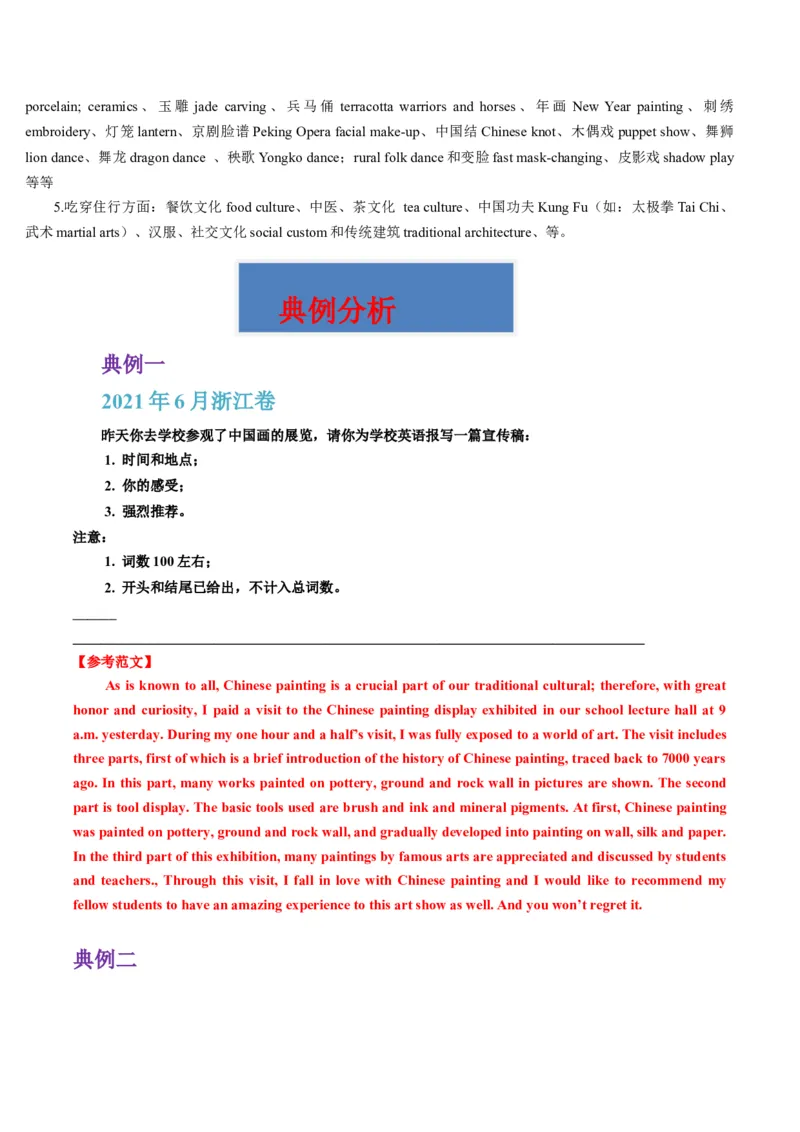 porcelain; ceramics、玉雕 jade carving、兵马俑 terracotta warriors and horses、年画 New Year painting、刺绣 embroidery、灯笼 lantern、京剧脸谱 Peking Opera facial make-up、中国结 Chinese knot、木偶戏 puppet show、舞狮 lion dance、舞龙 dragon dance 、秧歌 Yongko dance；rural folk dance 和变脸 fast mask-changing、皮影戏 shadow play 等等

5.吃穿住行方面：餐饮文化 food culture、中医、茶文化 tea culture、中国功夫 Kung Fu（如：太极拳 Tai Chi、武术 martial arts）、汉服、社交文化 social custom 和传统建筑 traditional architecture、等。

典例分析

典例一

2021 年 6 月浙江卷

昨天你去学校参观了中国画的展览，请你为学校英语报写一篇宣传稿：

1. 时间和地点；

2. 你的感受；

3. 强烈推荐。

注意：

1. 词数 100 左右；

2. 开头和结尾已给出，不计入总词数。

【参考范文】

As is known to all, Chinese painting is a crucial part of our traditional cultural; therefore, with great honor and curiosity, I paid a visit to the Chinese painting display exhibited in our school lecture hall at 9 a.m. yesterday. During my one hour and a half's visit, I was fully exposed to a world of art. The visit includes three parts, first of which is a brief introduction of the history of Chinese painting, traced back to 7000 years ago. In this part, many works painted on pottery, ground and rock wall in pictures are shown. The second part is tool display. The basic tools used are brush and ink and mineral pigments. At first, Chinese painting was painted on pottery, ground and rock wall, and gradually developed into painting on wall, silk and paper. In the third part of this exhibition, many paintings by famous arts are appreciated and discussed by students and teachers., Through this visit, I fall in love with Chinese painting and I would like to recommend my fellow students to have an amazing experience to this art show as well. And you won't regret it.

典例二